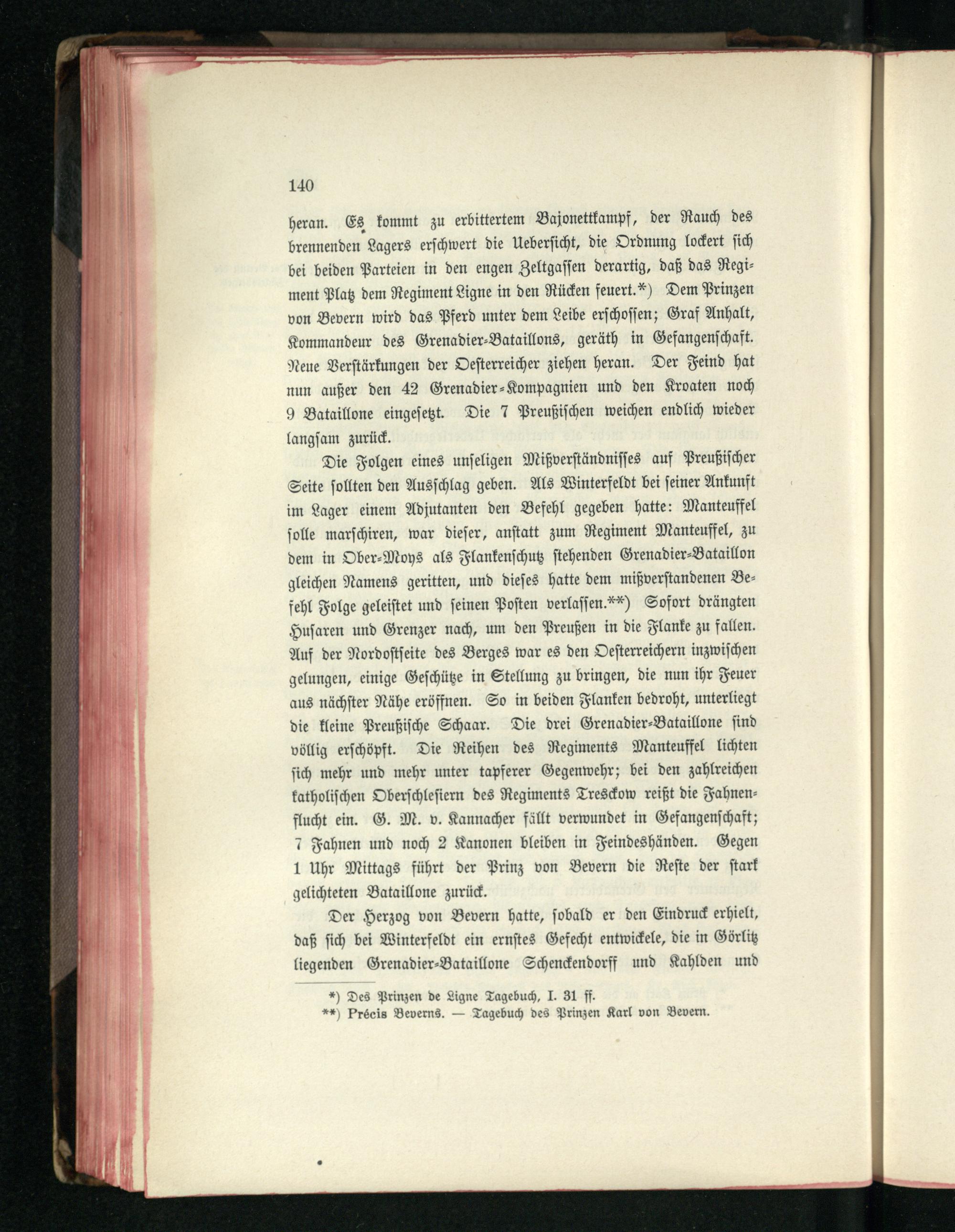 140

heran. Es kommt zu erbittertem Bajonettkampf, der Rauch des brennenden Lagers erschwert die Uebersicht, die Ordnung lockert sich bei beiden Parteien in den engen Zeltgassen derartig, daß das Regiment Platz dem Regiment Ligne in den Rücken feuert.*) Dem Prinzen von Bevern wird das Pferd unter dem Leibe erschossen; Graf Anhalt, Kommandeur des Grenadier-Bataillons, geräth in Gefangenschaft. Neue Verstärkungen der Oesterreicher ziehen heran. Der Feind hat nun außer den 42 Grenadier-Kompagnien und den Kroaten noch 9 Bataillone eingesetzt. Die 7 Preußischen weichen endlich wieder langsam zurück.

Die Folgen eines unseligen Mißverständnisses auf Preußischer Seite sollten den Ausschlag geben. Als Winterfeldt bei seiner Ankunft im Lager einem Adjutanten den Befehl gegeben hatte: Manteuffel solle marschiren, war dieser, anstatt zum Regiment Manteuffel, zu dem in Ober-Moys als Flankenschutz stehenden Grenadier-Bataillon gleichen Namens geritten, und dieses hatte dem mißverstandenen Befehl Folge geleistet und seinen Posten verlassen.**) Sofort drängten Husaren und Grenzer nach, um den Preußen in die Flanke zu fallen. Auf der Nordostseite des Berges war es den Oesterreichern inzwischen gelungen, einige Geschütze in Stellung zu bringen, die nun ihr Feuer aus nächster Nähe eröffnen. So in beiden Flanken bedroht, unterliegt die kleine Preußische Schaar. Die drei Grenadier-Bataillone sind völlig erschöpft. Die Reihen des Regiments Manteuffel lichten sich mehr und mehr unter tapferer Gegenwehr; bei den zahlreichen katholischen Oberschlesiern des Regiments Tresckow reißt die Fahnenflucht ein. G. M. v. Kannacher fällt verwundet in Gefangenschaft; 7 Fahnen und noch 2 Kanonen bleiben in Feindeshänden. Gegen 1 Uhr Mittags führt der Prinz von Bevern die Reste der stark gelichteten Bataillone zurück.

Der Herzog von Bevern hatte, sobald er den Eindruck erhielt, daß sich bei Winterfeldt ein ernstes Gefecht entwickele, die in Görlitz liegenden Grenadier-Bataillone Schenckendorff und Kahlden und

*) Des Prinzen de Ligne Tagebuch, I. 31 ff.
**) Précis Beverns. — Tagebuch des Prinzen Karl von Bevern.